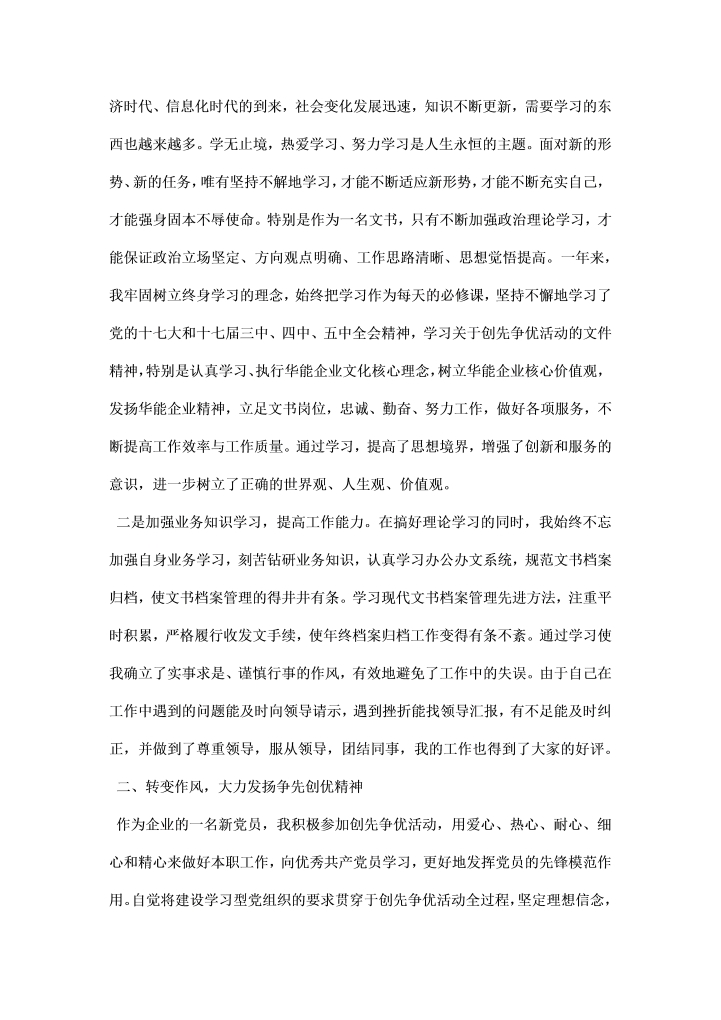 济时代、信息化时代的到来，社会变化发展迅速，知识不断更新，需要学习的东西也越来越多。学无止境，热爱学习、努力学习是人生永恒的主题。面对新的形势、新的任务，唯有坚持不解地学习，才能不断适应新形势，才能不断充实自己，才能强身固本不辱使命。特别是作为一名文书，只有不断加强政治理论学习，才能保证政治立场坚定、方向观点明确、工作思路清晰、思想觉悟提高。一年来，我牢固树立终身学习的理念，始终把学习作为每天的必修课，坚持不懈地学习了党的十七大和十七届三中、四中、五中全会精神，学习关于创先争优活动的文件精神，特别是认真学习、执行华能企业文化核心理念，树立华能企业核心价值观，发扬华能企业精神，立足文书岗位，忠诚、勤奋、努力工作，做好各项服务，不断提高工作效率与工作质量。通过学习，提高了思想境界，增强了创新和服务的意识，进一步树立了正确的世界观、人生观、价值观。

二是加强业务知识学习，提高工作能力。在搞好理论学习的同时，我始终不忘加强自身业务学习，刻苦钻研业务知识，认真学习办公办文系统，规范文书档案归档，使文书档案管理的得井井有条。学习现代文书档案管理先进方法，注重平时积累，严格履行收发文手续，使年终档案归档工作变得有条不紊。通过学习使我确立了实事求是、谨慎行事的作风，有效地避免了工作中的失误。由于自己在工作中遇到的问题能及时向领导请示，遇到挫折能找领导汇报，有不足能及时纠正，并做到了尊重领导，服从领导，团结同事，我的工作也得到了大家的好评。

二、转变作风，大力发扬争先创优精神

作为企业的一名新党员，我积极参加创先争优活动，用爱心、热心、耐心、细心和精心来做好本职工作，向优秀共产党员学习，更好地发挥党员的先锋模范作用。自觉将建设学习型党组织的要求贯穿于创先争优活动全过程，坚定理想信念，